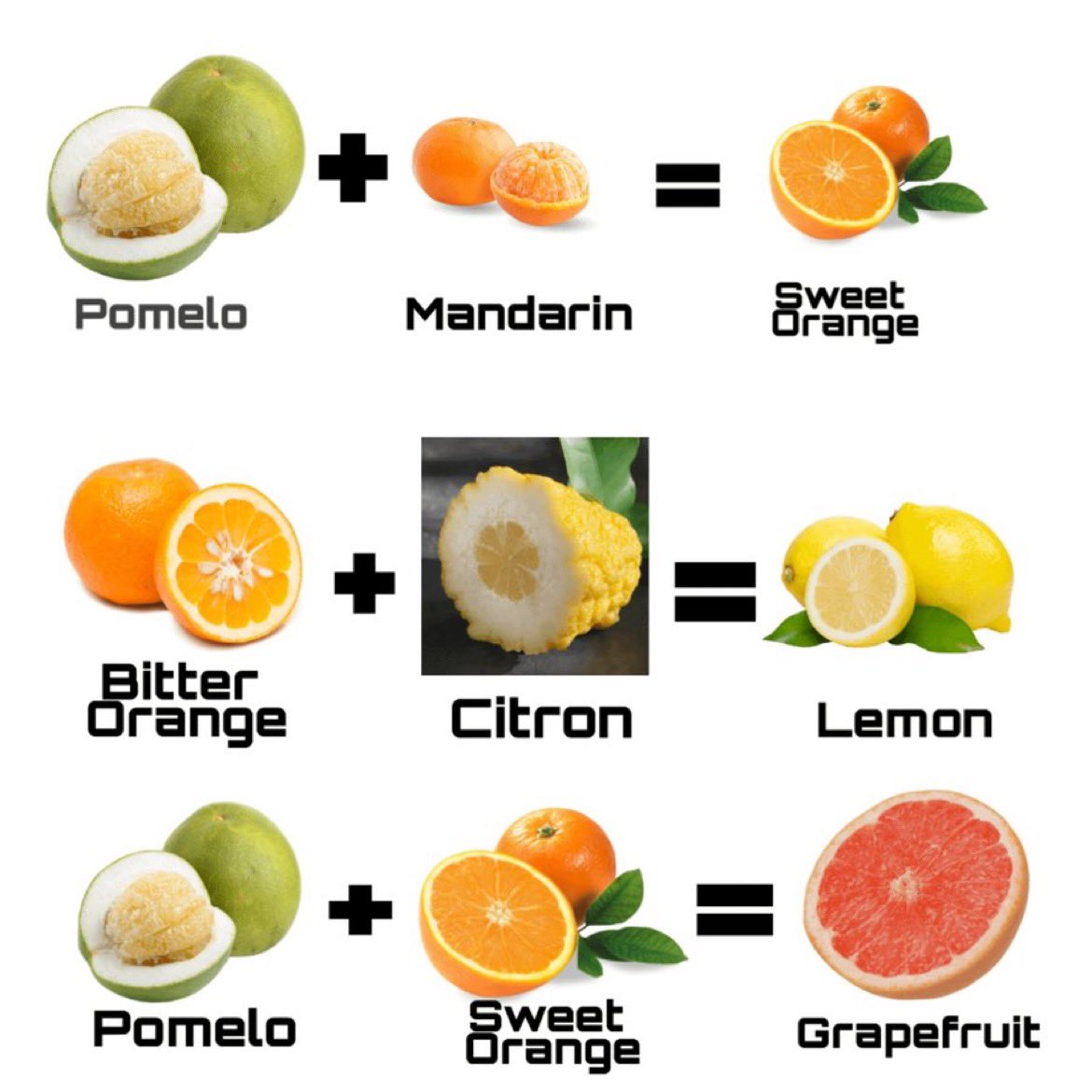 Pomelo + Mandarin = Sweet Orange

Bitter Orange + Citron = Lemon

Pomelo + Sweet Orange = Grapefruit